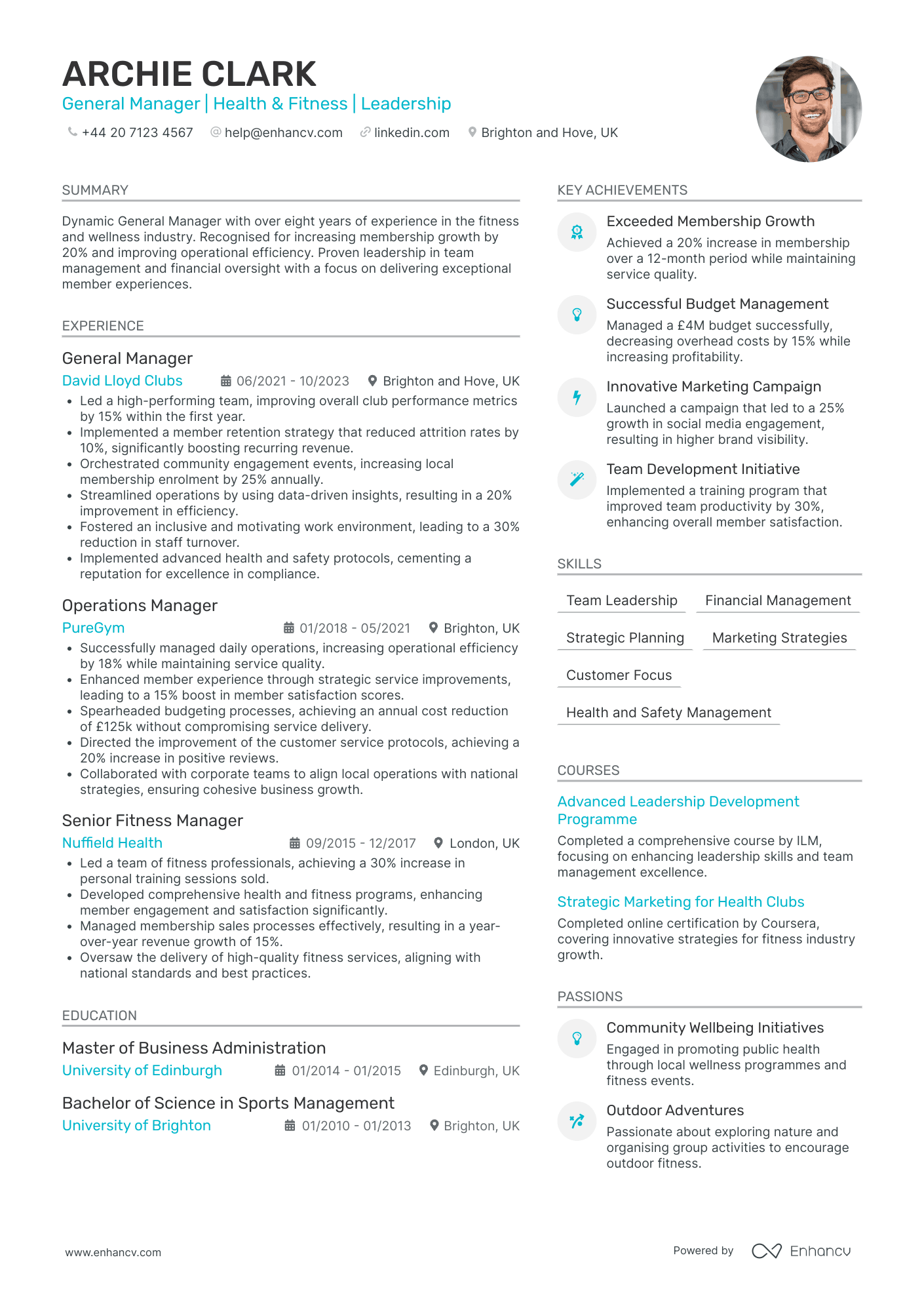 ARCHIE CLARK
General Manager | Health & Fitness | Leadership

+44 20 7123 4567 help@enhancv.com linkedin.com Brighton and Hove, UK

SUMMARY

Dynamic General Manager with over eight years of experience in the fitness and wellness industry. Recognised for increasing membership growth by 20% and improving operational efficiency. Proven leadership in team management and financial oversight with a focus on delivering exceptional member experiences.

EXPERIENCE

General Manager
David Lloyd Clubs 06/2021 - 10/2023 Brighton and Hove, UK
• Led a high-performing team, improving overall club performance metrics by 15% within the first year.
• Implemented a member retention strategy that reduced attrition rates by 10%, significantly boosting recurring revenue.
• Orchestrated community engagement events, increasing local membership enrolment by 25% annually.
• Streamlined operations by using data-driven insights, resulting in a 20% improvement in efficiency.
• Fostered an inclusive and motivating work environment, leading to a 30% reduction in staff turnover.
• Implemented advanced health and safety protocols, cementing a reputation for excellence in compliance.

Operations Manager
PureGym 01/2018 - 05/2021 Brighton, UK
• Successfully managed daily operations, increasing operational efficiency by 18% while maintaining service quality.
• Enhanced member experience through strategic service improvements, leading to a 15% boost in member satisfaction scores.
• Spearheaded budgeting processes, achieving an annual cost reduction of £125k without compromising service delivery.
• Directed the improvement of the customer service protocols, achieving a 20% increase in positive reviews.
• Collaborated with corporate teams to align local operations with national strategies, ensuring cohesive business growth.

Senior Fitness Manager
Nuffield Health 09/2015 - 12/2017 London, UK
• Led a team of fitness professionals, achieving a 30% increase in personal training sessions sold.
• Developed comprehensive health and fitness programs, enhancing member engagement and satisfaction significantly.
• Managed membership sales processes effectively, resulting in a year-over-year revenue growth of 15%.
• Oversaw the delivery of high-quality fitness services, aligning with national standards and best practices.

EDUCATION

Master of Business Administration
University of Edinburgh 01/2014 - 01/2015 Edinburgh, UK

Bachelor of Science in Sports Management
University of Brighton 01/2010 - 01/2013 Brighton, UK

KEY ACHIEVEMENTS

Exceeded Membership Growth
Achieved a 20% increase in membership over a 12-month period while maintaining service quality.

Successful Budget Management
Managed a £4M budget successfully, decreasing overhead costs by 15% while increasing profitability.

Innovative Marketing Campaign
Launched a campaign that led to a 25% growth in social media engagement, resulting in higher brand visibility.

Team Development Initiative
Implemented a training program that improved team productivity by 30%, enhancing overall member satisfaction.

SKILLS

Team Leadership
Financial Management
Strategic Planning
Marketing Strategies
Customer Focus
Health and Safety Management

COURSES

Advanced Leadership Development Programme
Completed a comprehensive course by ILM, focusing on enhancing leadership skills and team management excellence.

Strategic Marketing for Health Clubs
Completed online certification by Coursera, covering innovative strategies for fitness industry growth.

PASSIONS

Community Wellbeing Initiatives
Engaged in promoting public health through local wellness programmes and fitness events.

Outdoor Adventures
Passionate about exploring nature and organising group activities to encourage outdoor fitness.

www.enhancv.com Powered by Enhancv